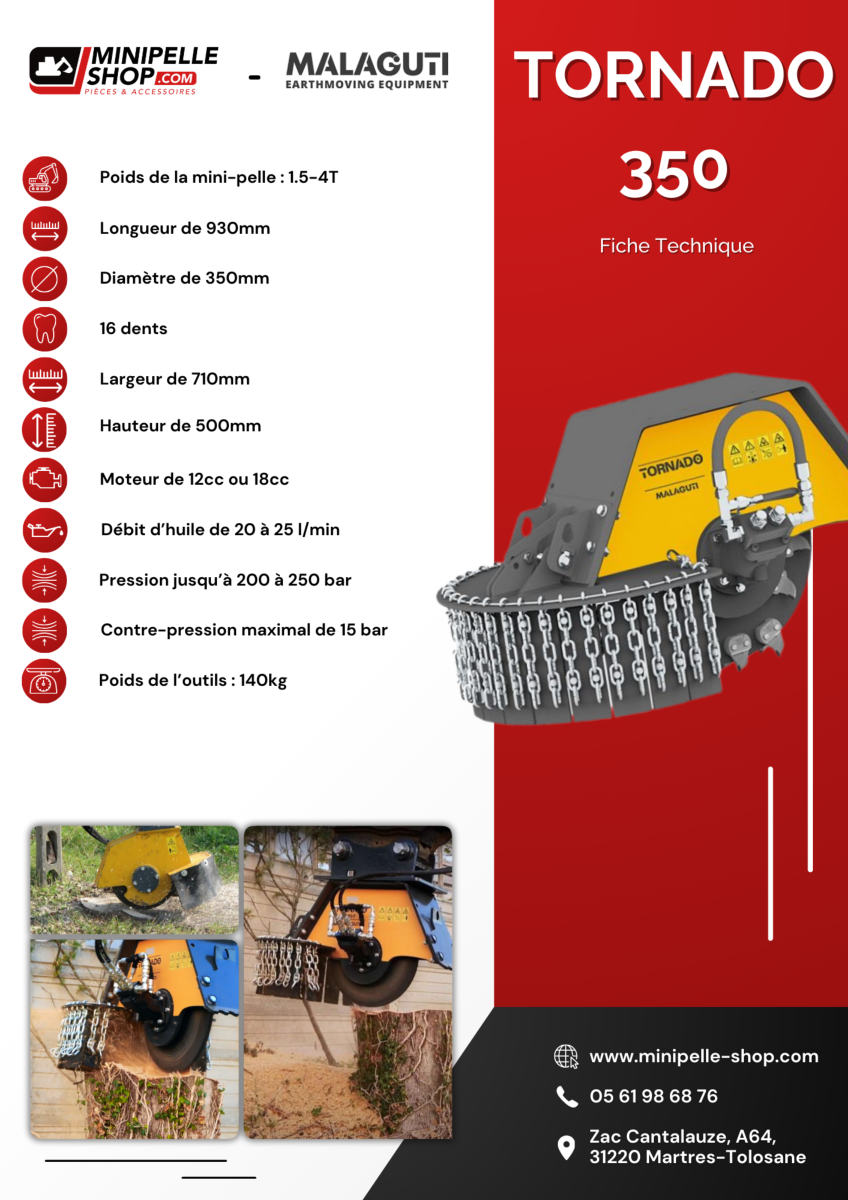 MINIPELLE SHOP.COM
PIÈCES & ACCESSOIRES

-

MALAGUTI
EARTHMOVING EQUIPMENT

TORNADO

350

Fiche Technique

Poids de la mini-pelle : 1.5-4T

Longueur de 930mm

Diamètre de 350mm

16 dents

Largeur de 710mm

Hauteur de 500mm

Moteur de 12cc ou 18cc

Débit d'huile de 20 à 25 l/min

Pression jusqu'à 200 à 250 bar

Contre-pression maximal de 15 bar

Poids de l'outils : 140kg

TORNADO
MALAGUTI

www.minipelle-shop.com

05 61 98 68 76

Zac Cantalauze, A64, 31220 Martres-Tolosane